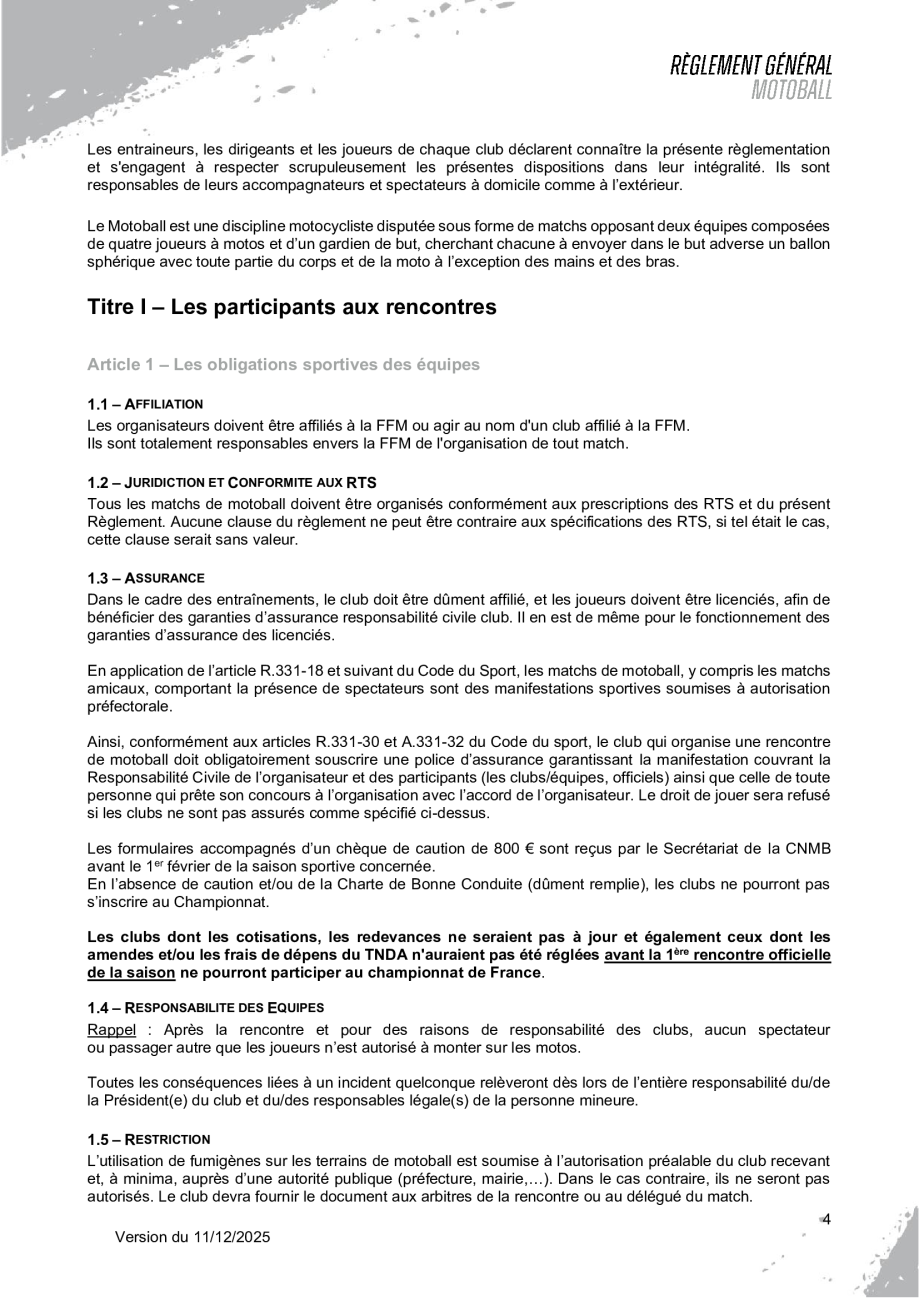 RÈGLEMENT GÉNÉRAL
MOTOBALL

Les entraineurs, les dirigeants et les joueurs de chaque club déclarent connaître la présente règlementation et s'engagent à respecter scrupuleusement les présentes dispositions dans leur intégralité. Ils sont responsables de leurs accompagnateurs et spectateurs à domicile comme à l'extérieur.

Le Motoball est une discipline motocycliste disputée sous forme de matchs opposant deux équipes composées de quatre joueurs à motos et d'un gardien de but, cherchant chacune à envoyer dans le but adverse un ballon sphérique avec toute partie du corps et de la moto à l'exception des mains et des bras.

Titre I – Les participants aux rencontres

Article 1 – Les obligations sportives des équipes

1.1 – AFFILIATION
Les organisateurs doivent être affiliés à la FFM ou agir au nom d'un club affilié à la FFM.
Ils sont totalement responsables envers la FFM de l'organisation de tout match.

1.2 – JURIDICTION ET CONFORMITE AUX RTS
Tous les matchs de motoball doivent être organisés conformément aux prescriptions des RTS et du présent Règlement. Aucune clause du règlement ne peut être contraire aux spécifications des RTS, si tel était le cas, cette clause serait sans valeur.

1.3 – ASSURANCE
Dans le cadre des entraînements, le club doit être dûment affilié, et les joueurs doivent être licenciés, afin de bénéficier des garanties d'assurance responsabilité civile club. Il en est de même pour le fonctionnement des garanties d'assurance des licenciés.

En application de l'article R.331-18 et suivant du Code du Sport, les matchs de motoball, y compris les matchs amicaux, comportant la présence de spectateurs sont des manifestations sportives soumises à autorisation préfectorale.

Ainsi, conformément aux articles R.331-30 et A.331-32 du Code du sport, le club qui organise une rencontre de motoball doit obligatoirement souscrire une police d'assurance garantissant la manifestation couvrant la Responsabilité Civile de l'organisateur et des participants (les clubs/équipes, officiels) ainsi que celle de toute personne qui prête son concours à l'organisation avec l'accord de l'organisateur. Le droit de jouer sera refusé si les clubs ne sont pas assurés comme spécifié ci-dessus.

Les formulaires accompagnés d'un chèque de caution de 800 € sont reçus par le Secrétariat de la CNMB avant le 1$^{er}$ février de la saison sportive concernée.
En l'absence de caution et/ou de la Charte de Bonne Conduite (dûment remplie), les clubs ne pourront pas s'inscrire au Championnat.

Les clubs dont les cotisations, les redevances ne seraient pas à jour et également ceux dont les amendes et/ou les frais de dépens du TNDA n'auraient pas été réglées avant la 1$^{ère}$ rencontre officielle de la saison ne pourront participer au championnat de France.

1.4 – RESPONSABILITE DES EQUIPES
Rappel : Après la rencontre et pour des raisons de responsabilité des clubs, aucun spectateur ou passager autre que les joueurs n'est autorisé à monter sur les motos.

Toutes les conséquences liées à un incident quelconque relèveront dès lors de l'entière responsabilité du/de la Président(e) du club et du/des responsables légale(s) de la personne mineure.

1.5 – RESTRICTION
L'utilisation de fumigènes sur les terrains de motoball est soumise à l'autorisation préalable du club recevant et, à minima, auprès d'une autorité publique (préfecture, mairie,…). Dans le cas contraire, ils ne seront pas autorisés. Le club devra fournir le document aux arbitres de la rencontre ou au délégué du match.

4

Version du 11/12/2025